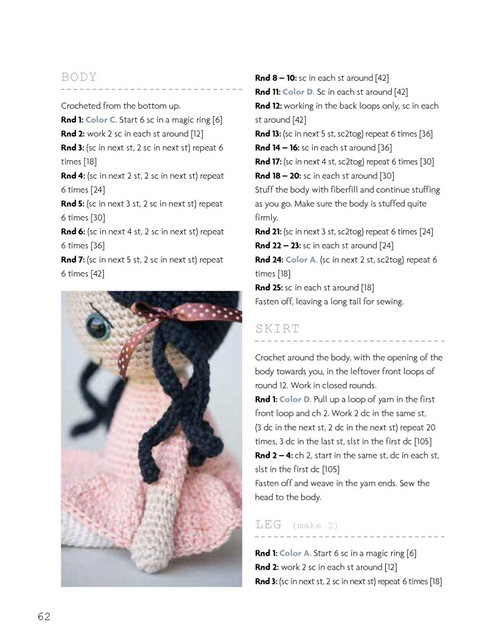 BODY

Crocheted from the bottom up.
Rnd 1: Color C. Start 6 sc in a magic ring [6]
Rnd 2: work 2 sc in each st around [12]
Rnd 3: (sc in next st, 2 sc in next st) repeat 6 times [18]
Rnd 4: (sc in next 2 st, 2 sc in next st) repeat 6 times [24]
Rnd 5: (sc in next 3 st, 2 sc in next st) repeat 6 times [30]
Rnd 6: (sc in next 4 st, 2 sc in next st) repeat 6 times [36]
Rnd 7: (sc in next 5 st, 2 sc in next st) repeat 6 times [42]
Rnd 8 – 10: sc in each st around [42]
Rnd 11: Color D. Sc in each st around [42]
Rnd 12: working in the back loops only, sc in each st around [42]
Rnd 13: (sc in next 5 st, sc2tog) repeat 6 times [36]
Rnd 14 – 16: sc in each st around [36]
Rnd 17: (sc in next 4 st, sc2tog) repeat 6 times [30]
Rnd 18 – 20: sc in each st around [30]
Stuff the body with fiberfill and continue stuffing as you go. Make sure the body is stuffed quite firmly.
Rnd 21: (sc in next 3 st, sc2tog) repeat 6 times [24]
Rnd 22 – 23: sc in each st around [24]
Rnd 24: Color A. (sc in next 2 st, sc2tog) repeat 6 times [18]
Rnd 25: sc in each st around [18]
Fasten off, leaving a long tail for sewing.

SKIRT

Crochet around the body, with the opening of the body towards you, in the leftover front loops of round 12. Work in closed rounds.
Rnd 1: Color D. Pull up a loop of yarn in the first front loop and ch 2. Work 2 dc in the same st, (3 dc in the next st, 2 dc in the next st) repeat 20 times, 3 dc in the last st, slst in the first dc [105]
Rnd 2 – 4: ch 2, start in the same st, dc in each st, slst in the first dc [105]
Fasten off and weave in the yarn ends. Sew the head to the body.

LEG (make 2)

Rnd 1: Color A. Start 6 sc in a magic ring [6]
Rnd 2: work 2 sc in each st around [12]
Rnd 3: (sc in next st, 2 sc in next st) repeat 6 times [18]

62